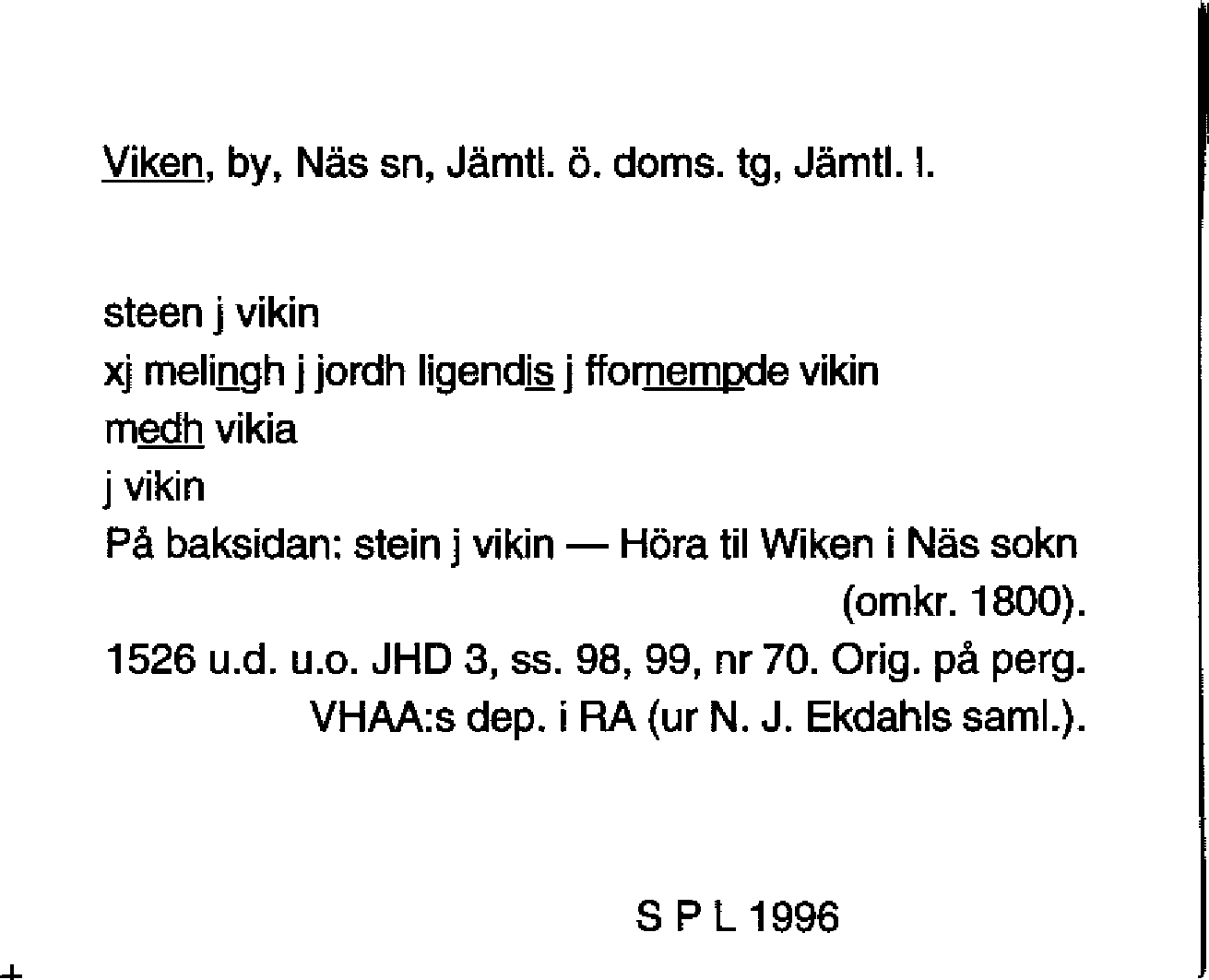 Viken, by, Näs sn, Jämtl. ö. doms. tg, Jämtl. l.

steen j vikin
xj melingh j jordh ligendis j ffornempde vikin
medh vikia
j vikin
På baksidan: stein j vikin — Höra til Wiken i Näs sokn (omkr. 1800).
1526 u.d. u.o. JHD 3, ss. 98, 99, nr 70. Orig. på perg. VHAA:s dep. i RA (ur N. J. Ekdahls saml.).

S P L 1996